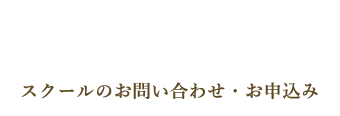 スクールのお問い合わせ・お申込み